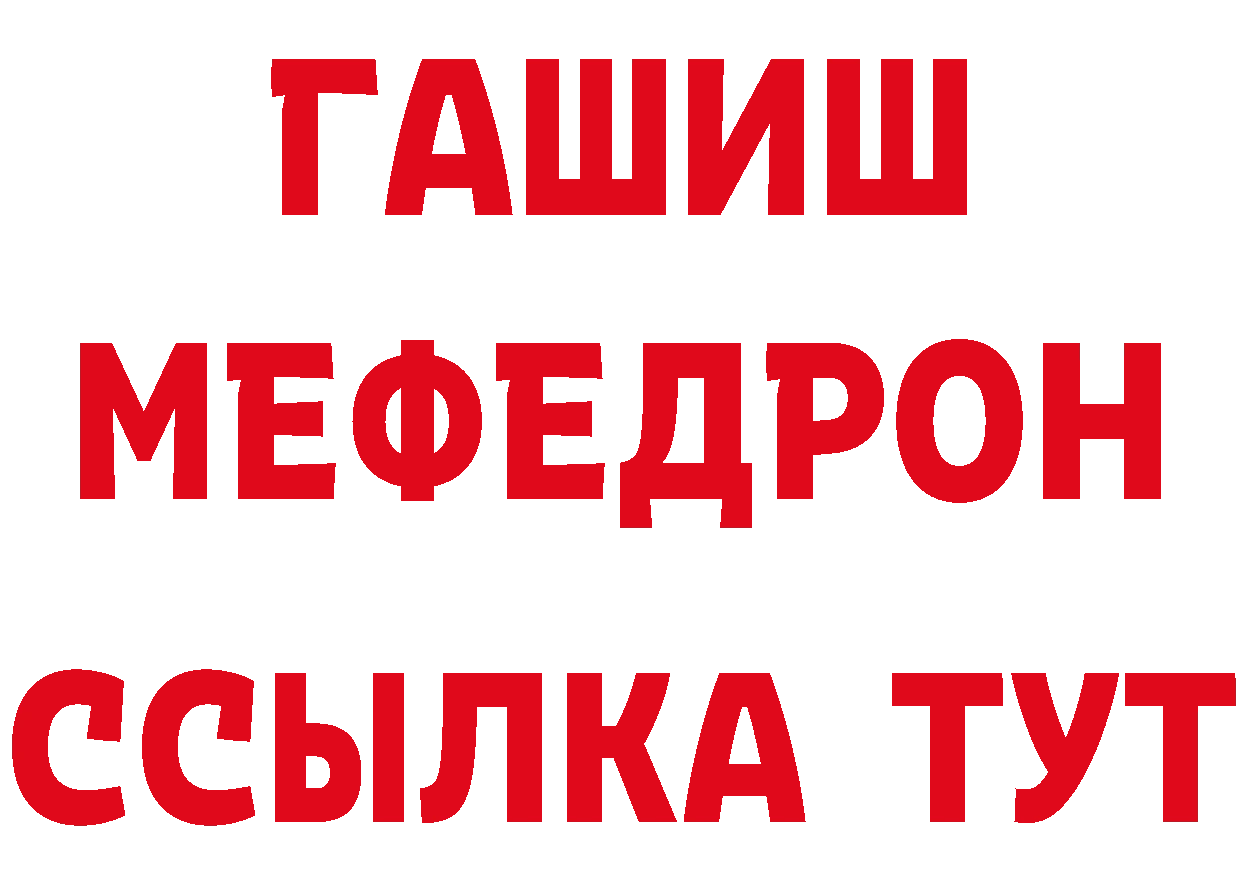 ГАШИШ
МЕФЕДРОН
ССЫЛКА ТУТ